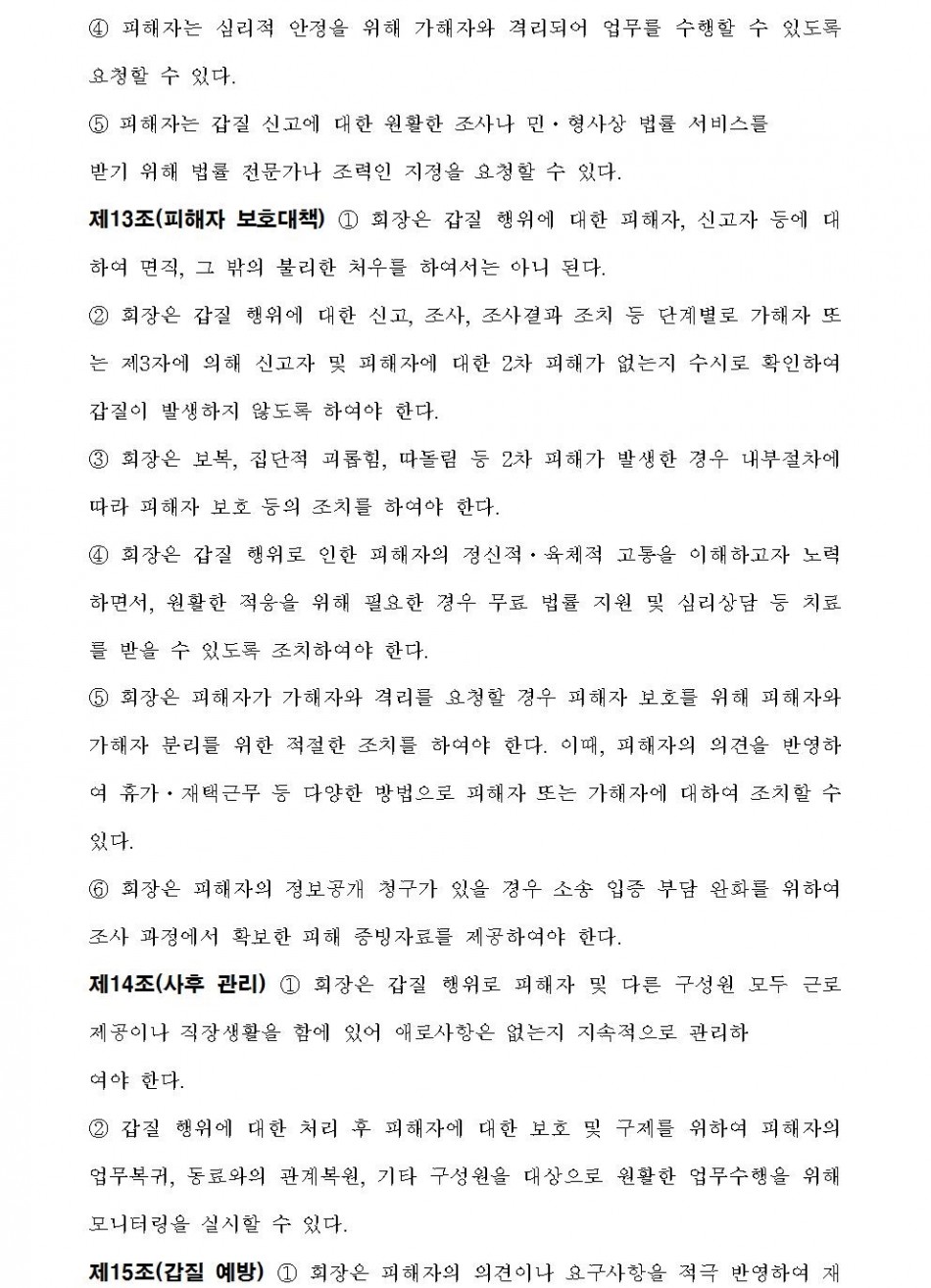 ④ 피해자는 심리적 안정을 위해 가해자와 격리되어 업무를 수행할 수 있도록 요청할 수 있다.

⑤ 피해자는 갑질 신고에 대한 원활한 조사나 민·형사상 법률 서비스를 받기 위해 법률 전문가나 조력인 지정을 요청할 수 있다.

제13조(피해자 보호대책) ① 회장은 갑질 행위에 대한 피해자, 신고자 등에 대하여 면직, 그 밖의 불리한 처우를 하여서는 아니 된다.

② 회장은 갑질 행위에 대한 신고, 조사, 조사결과 조치 등 단계별로 가해자 또는 제3자에 의해 신고자 및 피해자에 대한 2차 피해가 없는지 수시로 확인하여 갑질이 발생하지 않도록 하여야 한다.

③ 회장은 보복, 집단적 괴롭힘, 따돌림 등 2차 피해가 발생한 경우 내부절차에 따라 피해자 보호 등의 조치를 하여야 한다.

④ 회장은 갑질 행위로 인한 피해자의 정신적·육체적 고통을 이해하고자 노력하면서, 원활한 적응을 위해 필요한 경우 무료 법률 지원 및 심리상담 등 치료를 받을 수 있도록 조치하여야 한다.

⑤ 회장은 피해자가 가해자와 격리를 요청할 경우 피해자 보호를 위해 피해자와 가해자 분리를 위한 적절한 조치를 하여야 한다. 이때, 피해자의 의견을 반영하여 휴가·재택근무 등 다양한 방법으로 피해자 또는 가해자에 대하여 조치할 수 있다.

⑥ 회장은 피해자의 정보공개 청구가 있을 경우 소송 입증 부담 완화를 위하여 조사 과정에서 확보한 피해 증빙자료를 제공하여야 한다.

제14조(사후 관리) ① 회장은 갑질 행위로 피해자 및 다른 구성원 모두 근로 제공이나 직장생활을 함에 있어 애로사항은 없는지 지속적으로 관리하여야 한다.

② 갑질 행위에 대한 처리 후 피해자에 대한 보호 및 구제를 위하여 피해자의 업무복귀, 동료와의 관계복원, 기타 구성원을 대상으로 원활한 업무수행을 위해 모니터링을 실시할 수 있다.

제15조(갑질 예방) ① 회장은 피해자의 의견이나 요구사항을 적극 반영하여 재